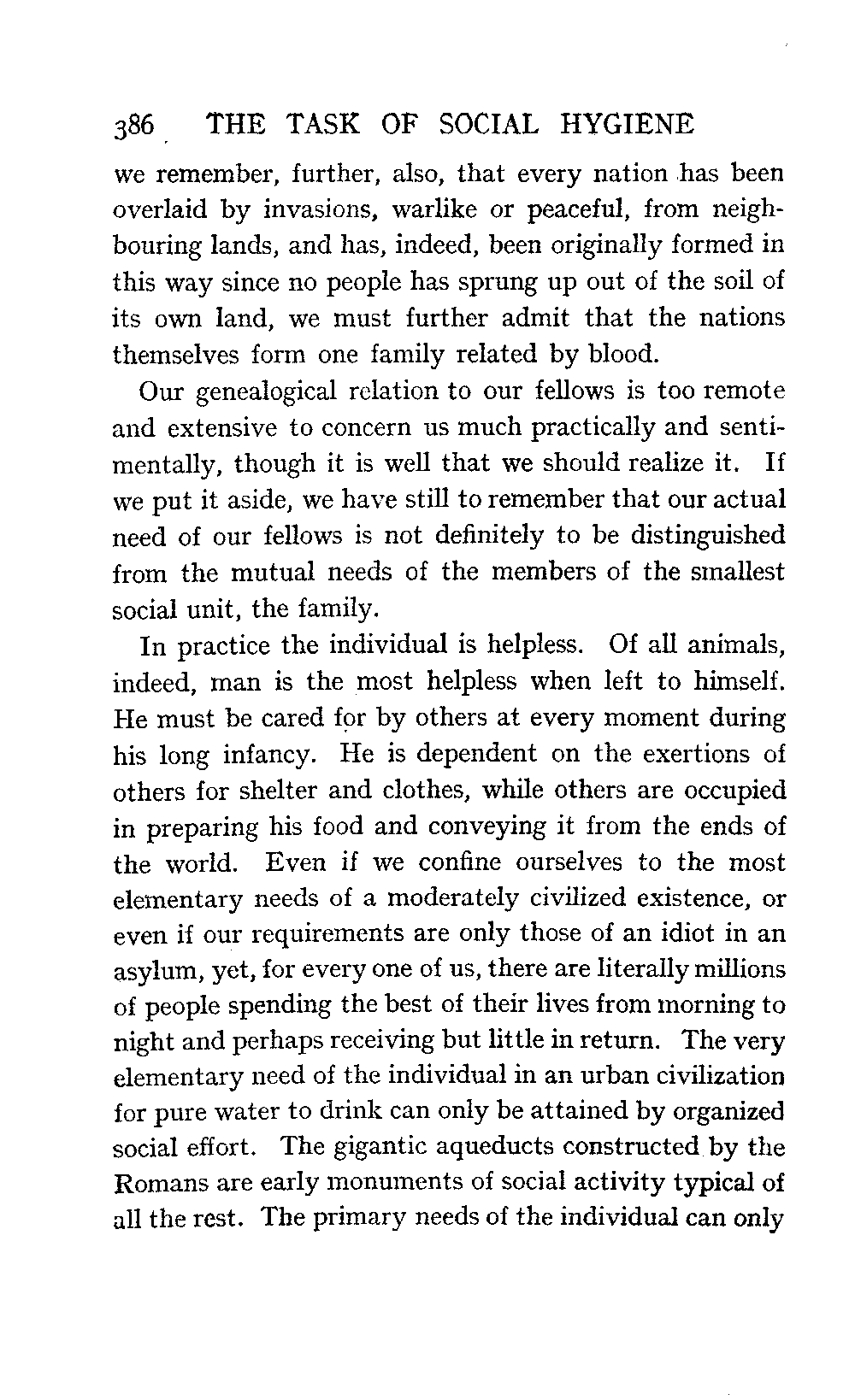 386 THE TASK OF SOCIAL HYGIENE

we remember, further, also, that every nation has been overlaid by invasions, warlike or peaceful, from neighbouring lands, and has, indeed, been originally formed in this way since no people has sprung up out of the soil of its own land, we must further admit that the nations themselves form one family related by blood.

Our genealogical relation to our fellows is too remote and extensive to concern us much practically and sentimentally, though it is well that we should realize it. If we put it aside, we have still to remember that our actual need of our fellows is not definitely to be distinguished from the mutual needs of the members of the smallest social unit, the family.

In practice the individual is helpless. Of all animals, indeed, man is the most helpless when left to himself. He must be cared for by others at every moment during his long infancy. He is dependent on the exertions of others for shelter and clothes, while others are occupied in preparing his food and conveying it from the ends of the world. Even if we confine ourselves to the most elementary needs of a moderately civilized existence, or even if our requirements are only those of an idiot in an asylum, yet, for every one of us, there are literally millions of people spending the best of their lives from morning to night and perhaps receiving but little in return. The very elementary need of the individual in an urban civilization for pure water to drink can only be attained by organized social effort. The gigantic aqueducts constructed by the Romans are early monuments of social activity typical of all the rest. The primary needs of the individual can only